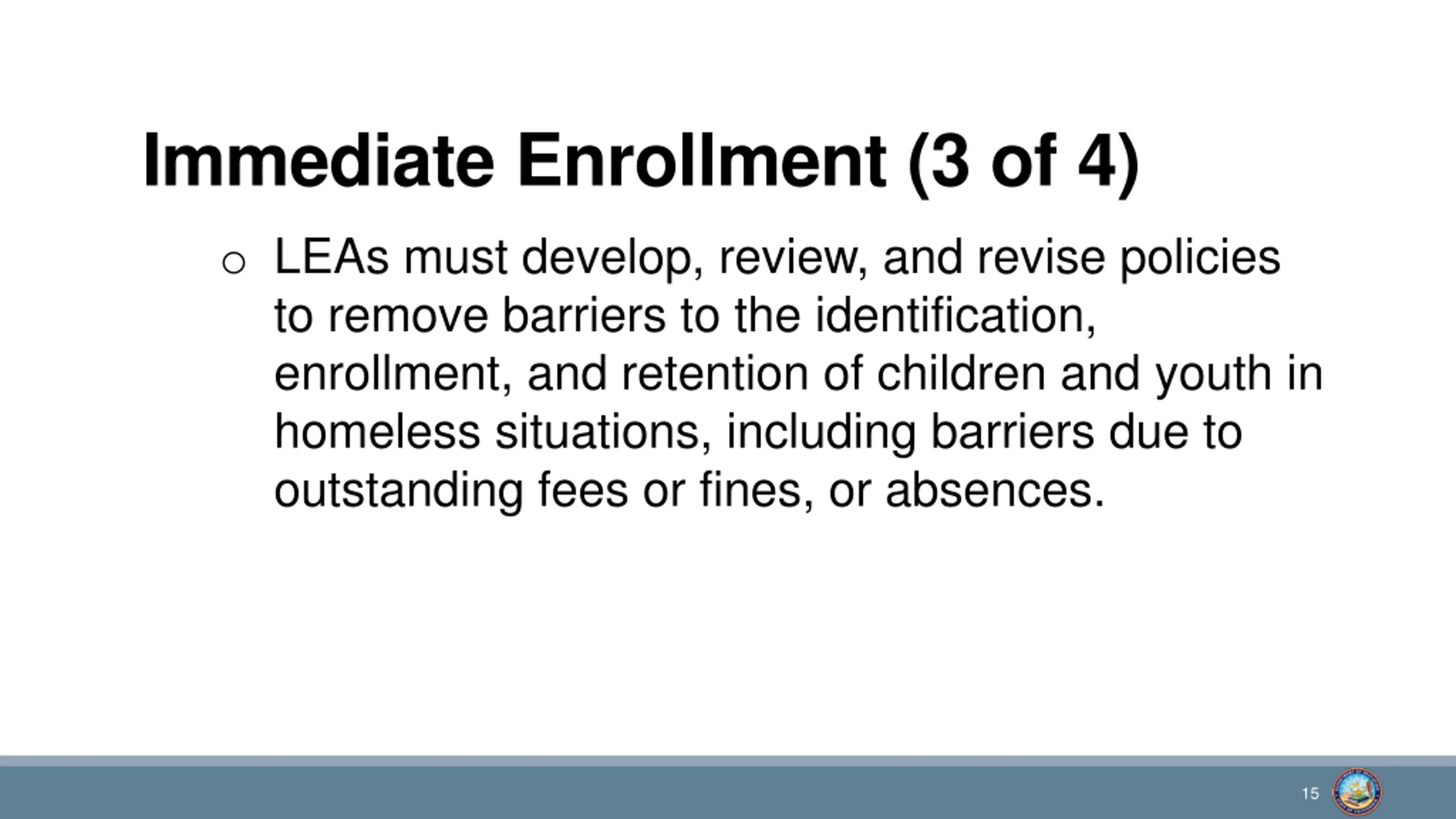 Immediate Enrollment (3 of 4)

o LEAs must develop, review, and revise policies to remove barriers to the identification, enrollment, and retention of children and youth in homeless situations, including barriers due to outstanding fees or fines, or absences.

15